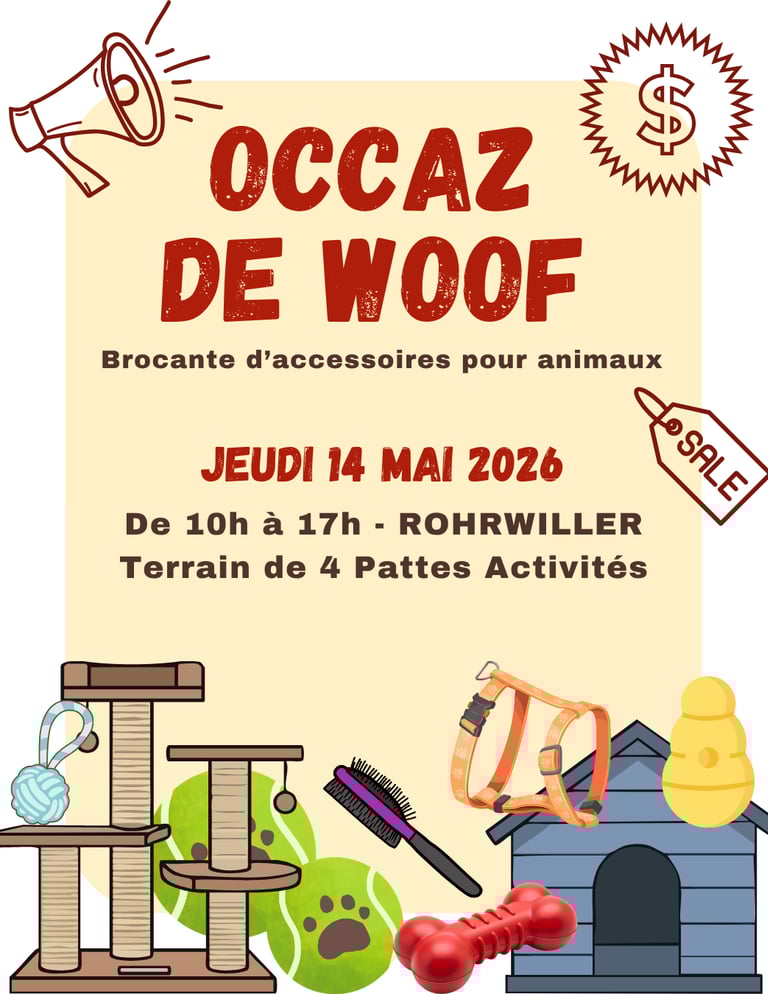 $

OCCAZ DE WOOF

Brocante d'accessoires pour animaux

SALE

JEUDI 14 MAI 2026

De 10h à 17h - ROHRWILLER
Terrain de 4 Pattes Activités